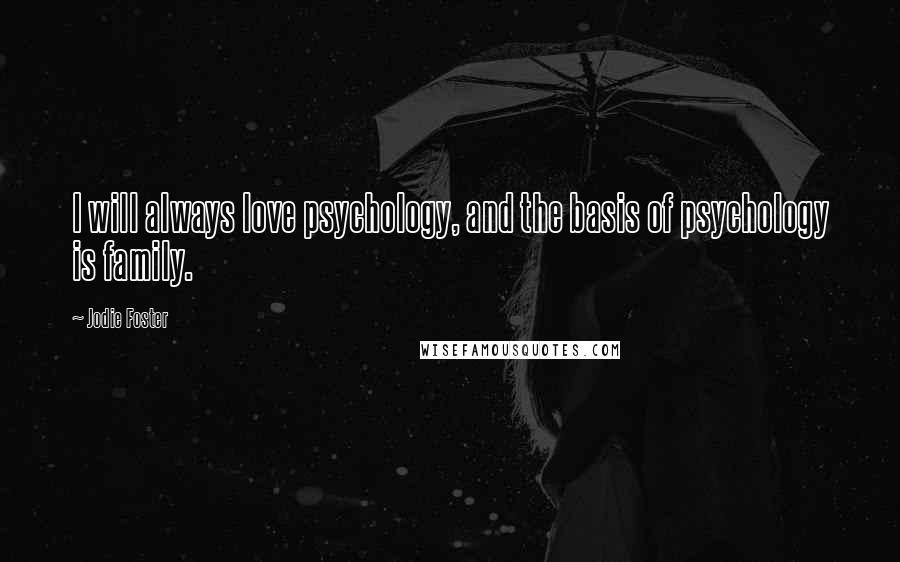 I will always love psychology, and the basis of psychology is family.

~ Jodie Foster

WISEFAMOUSQUOTES.COM